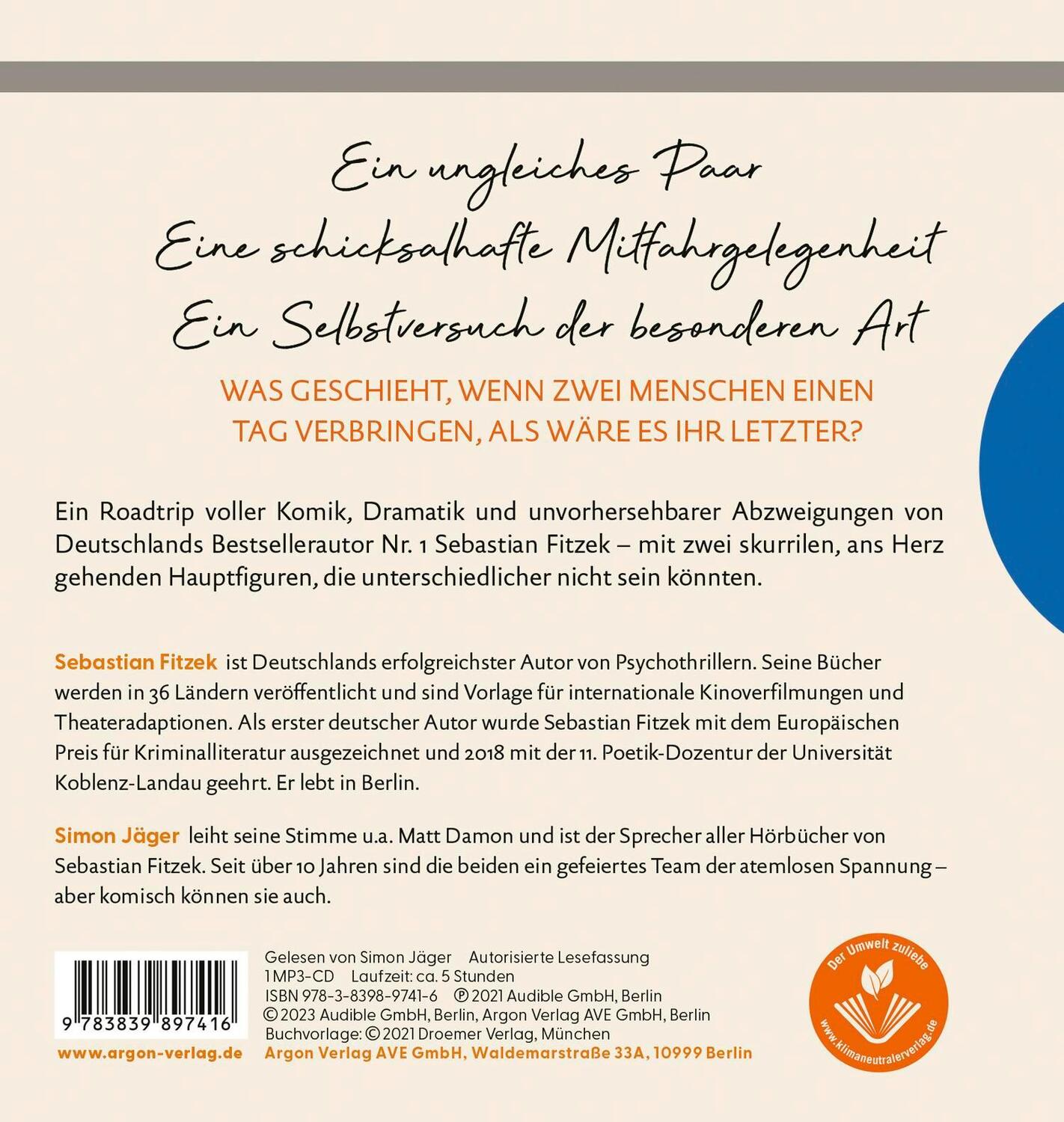 Ein ungleiches Paar
Eine schicksalhafte Mitfahrgelegenheit
Ein Selbstversuch der besonderen Art

WAS GESCHIEHT, WENN ZWEI MENSCHEN EINEN TAG VERBRINGEN, ALS WÄRE ES IHR LETZTER?

Ein Roadtrip voller Komik, Dramatik und unvorhersehbarer Abzweigungen von Deutschlands Bestsellerautor Nr. 1 Sebastian Fitzek – mit zwei skurrilen, ans Herz gehenden Hauptfiguren, die unterschiedlicher nicht sein könnten.

Sebastian Fitzek ist Deutschlands erfolgreichster Autor von Psychothrillern. Seine Bücher werden in 36 Ländern veröffentlicht und sind Vorlage für internationale Kinoverfilmungen und Theateradaptionen. Als erster deutscher Autor wurde Sebastian Fitzek mit dem Europäischen Preis für Kriminalliteratur ausgezeichnet und 2018 mit der 11. Poetik-Dozentur der Universität Koblenz-Landau geehrt. Er lebt in Berlin.

Simon Jäger leiht seine Stimme u.a. Matt Damon und ist der Sprecher aller Hörbücher von Sebastian Fitzek. Seit über 10 Jahren sind die beiden ein gefeiertes Team der atemlosen Spannung – aber komisch können sie auch.

9 783839 897416
www.argon-verlag.de

Gelesen von Simon Jäger Autorisierte Lesefassung
1 MP3-CD Laufzeit: ca. 5 Stunden
ISBN 978-3-8398-9741-6 ℗ 2021 Audible GmbH, Berlin
© 2023 Audible GmbH, Berlin, Argon Verlag AVE GmbH, Berlin
Buchvorlage: © 2021 Droemer Verlag, München
Argon Verlag AVE GmbH, Waldemarstraße 33A, 10999 Berlin

Der Umwelt zuliebe
www.klimaneutralerverlag.de